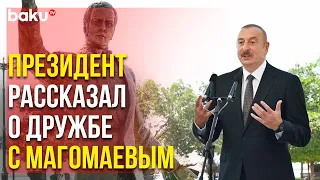 baku TV

ПРЕЗИДЕНТ РАССКАЗАЛ О ДРУЖБЕ С МАГОМАЕВЫМ